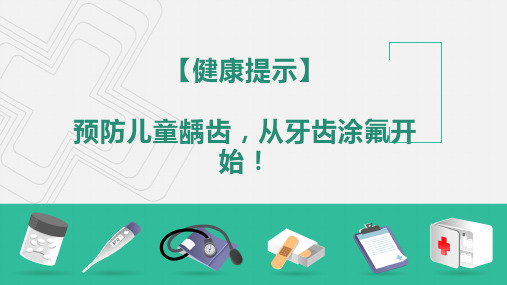 【健康提示】

预防儿童龋齿，从牙齿涂氟开始！